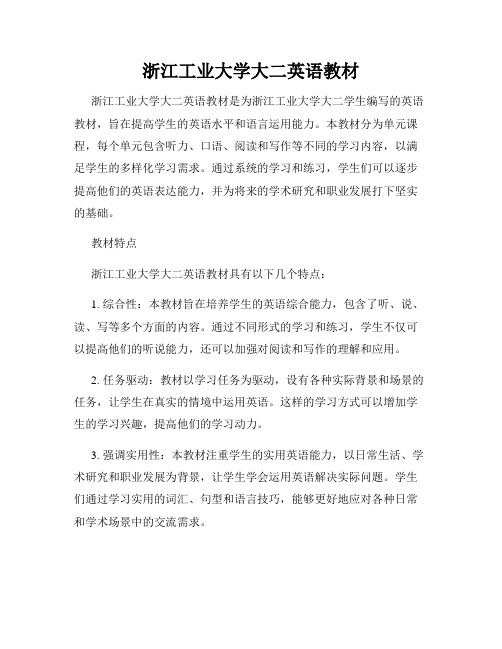 浙江工业大学大二英语教材

浙江工业大学大二英语教材是为浙江工业大学大二学生编写的英语教材，旨在提高学生的英语水平和语言运用能力。本教材分为单元课程，每个单元包含听力、口语、阅读和写作等不同的学习内容，以满足学生的多样化学习需求。通过系统的学习和练习，学生们可以逐步提高他们的英语表达能力，并为将来的学术研究和职业发展打下坚实的基础。

教材特点

浙江工业大学大二英语教材具有以下几个特点：

1. 综合性：本教材旨在培养学生的英语综合能力，包含了听、说、读、写等多个方面的内容。通过不同形式的学习和练习，学生不仅可以提高他们的听说能力，还可以加强对阅读和写作的理解和应用。

2. 任务驱动：教材以学习任务为驱动，设有各种实际背景和场景的任务，让学生在真实的情境中运用英语。这样的学习方式可以增加学生的学习兴趣，提高他们的学习动力。

3. 强调实用性：本教材注重学生的实用英语能力，以日常生活、学术研究和职业发展为背景，让学生学会运用英语解决实际问题。学生们通过学习实用的词汇、句型和语言技巧，能够更好地应对各种日常和学术场景中的交流需求。